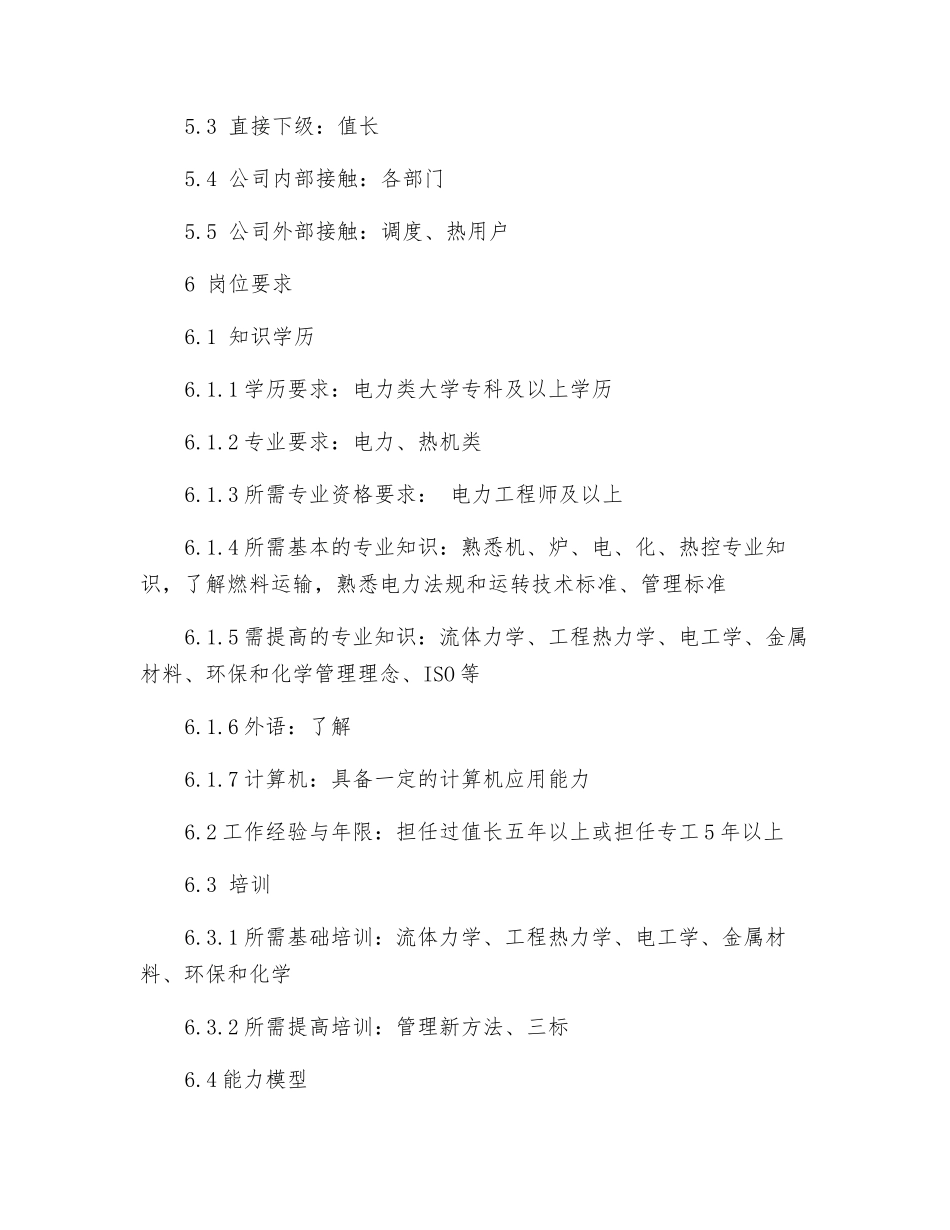 5.3 直接下级：值长

5.4 公司内部接触：各部门

5.5 公司外部接触：调度、热用户

6 岗位要求

6.1 知识学历

6.1.1学历要求：电力类大学专科及以上学历

6.1.2专业要求：电力、热机类

6.1.3所需专业资格要求： 电力工程师及以上

6.1.4所需基本的专业知识：熟悉机、炉、电、化、热控专业知识，了解燃料运输，熟悉电力法规和运转技术标准、管理标准

6.1.5需提高的专业知识：流体力学、工程热力学、电工学、金属材料、环保和化学管理理念、ISO等

6.1.6外语：了解

6.1.7计算机：具备一定的计算机应用能力

6.2工作经验与年限：担任过值长五年以上或担任专工5年以上

6.3 培训

6.3.1所需基础培训：流体力学、工程热力学、电工学、金属材料、环保和化学

6.3.2所需提高培训：管理新方法、三标

6.4能力模型